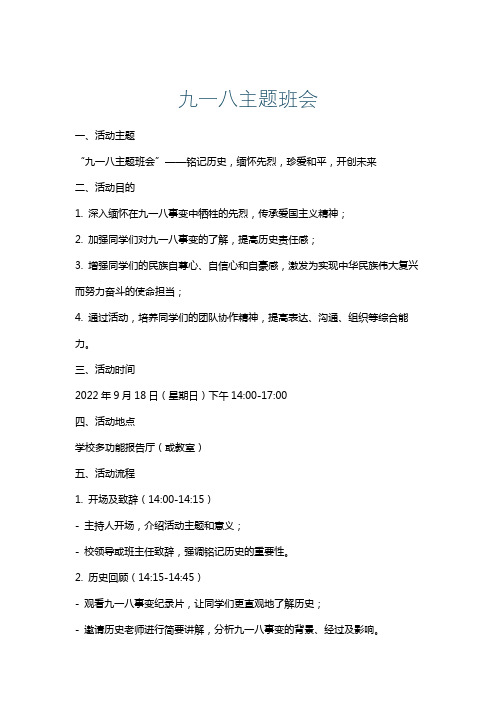 九一八主题班会

一、活动主题

“九一八主题班会”——铭记历史，缅怀先烈，珍爱和平，开创未来

二、活动目的

1. 深入缅怀在九一八事变中牺牲的先烈，传承爱国主义精神；

2. 加强同学们对九一八事变的了解，提高历史责任感；

3. 增强同学们的民族自尊心、自信心和自豪感，激发为实现中华民族伟大复兴而努力奋斗的使命担当；

4. 通过活动，培养同学们的团队协作精神，提高表达、沟通、组织等综合能力。

三、活动时间

2022 年 9 月 18 日（星期日）下午 14:00-17:00

四、活动地点

学校多功能报告厅（或教室）

五、活动流程

1. 开场及致辞（14:00-14:15）

- 主持人开场，介绍活动主题和意义；

- 校领导或班主任致辞，强调铭记历史的重要性。

2. 历史回顾（14:15-14:45）

- 观看九一八事变纪录片，让同学们更直观地了解历史；

- 邀请历史老师进行简要讲解，分析九一八事变的背景、经过及影响。